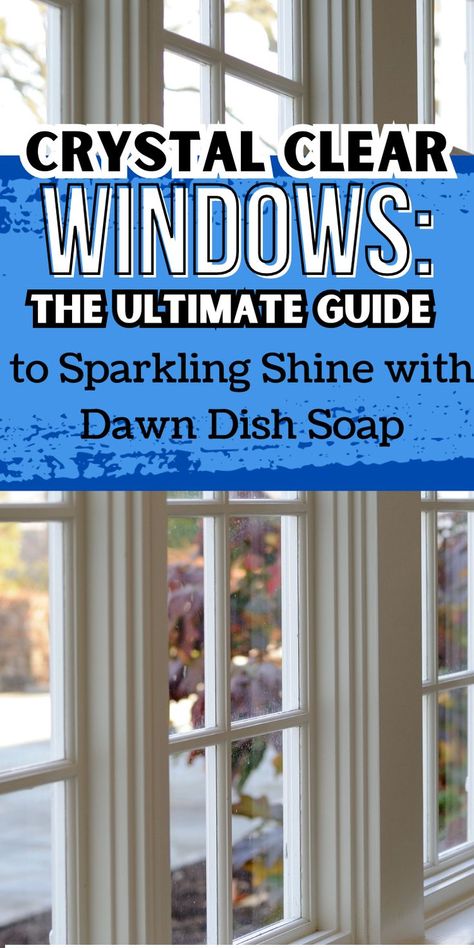 CRYSTAL CLEAR
WINDOWS:
THE ULTIMATE GUIDE
to Sparkling Shine with Dawn Dish Soap